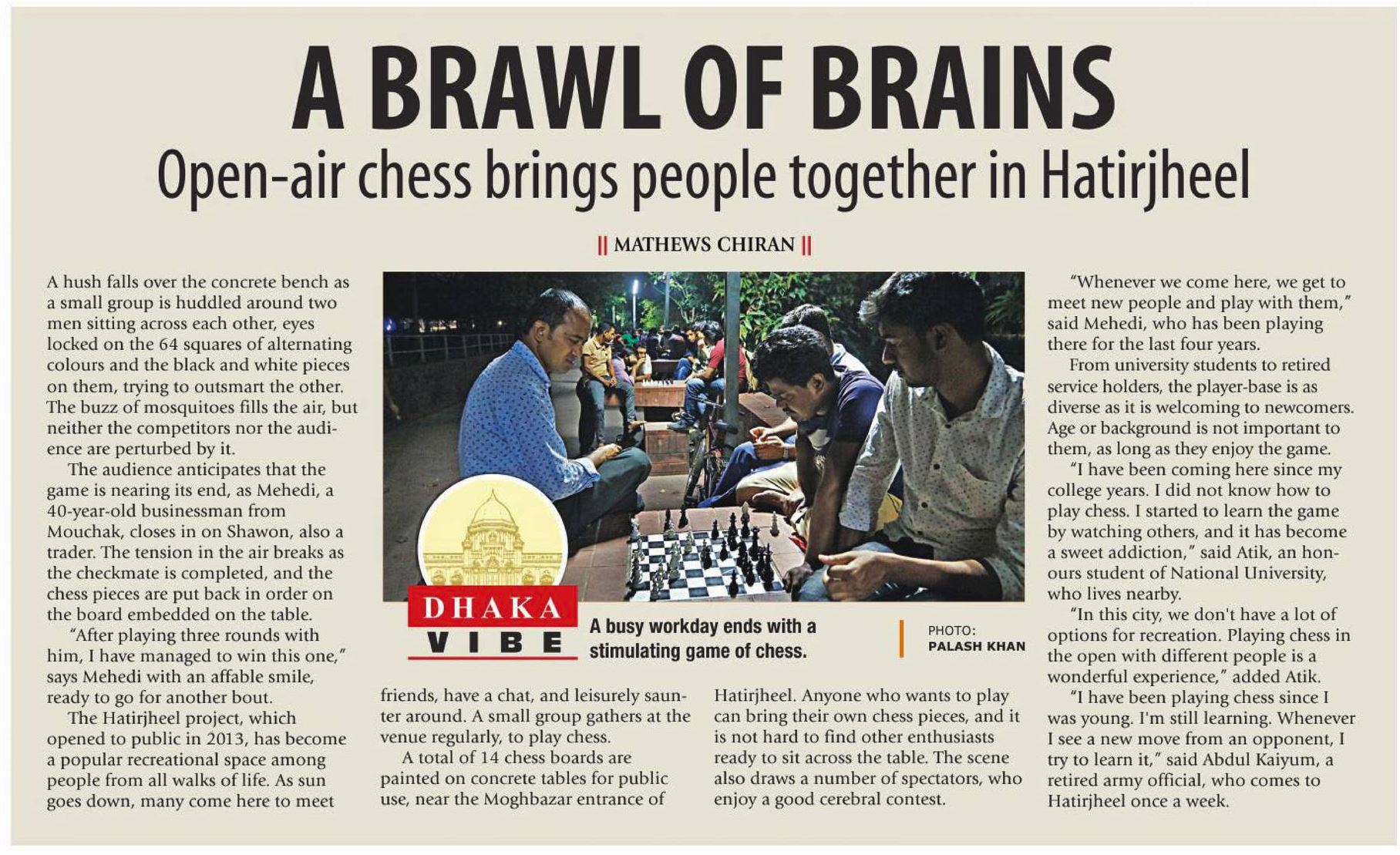 A BRAWL OF BRAINS

Open-air chess brings people together in Hatirjheel

|| MATHEWS CHIRAN ||

A hush falls over the concrete bench as a small group is huddled around two men sitting across each other, eyes locked on the 64 squares of alternating colours and the black and white pieces on them, trying to outsmart the other. The buzz of mosquitoes fills the air, but neither the competitors nor the audience are perturbed by it.

The audience anticipates that the game is nearing its end, as Mehedi, a 40-year-old businessman from Mouchak, closes in on Shawon, also a trader. The tension in the air breaks as the checkmate is completed, and the chess pieces are put back in order on the board embedded on the table.

"After playing three rounds with him, I have managed to win this one," says Mehedi with an affable smile, ready to go for another bout.

The Hatirjheel project, which opened to public in 2013, has become a popular recreational space among people from all walks of life. As sun goes down, many come here to meet friends, have a chat, and leisurely saunter around. A small group gathers at the venue regularly, to play chess.

A total of 14 chess boards are painted on concrete tables for public use, near the Moghbazar entrance of Hatirjheel. Anyone who wants to play can bring their own chess pieces, and it is not hard to find other enthusiasts ready to sit across the table. The scene also draws a number of spectators, who enjoy a good cerebral contest.

DHAKA VIBE

A busy workday ends with a stimulating game of chess.

PHOTO: PALASH KHAN

"Whenever we come here, we get to meet new people and play with them," said Mehedi, who has been playing there for the last four years.

From university students to retired service holders, the player-base is as diverse as it is welcoming to newcomers. Age or background is not important to them, as long as they enjoy the game.

"I have been coming here since my college years. I did not know how to play chess. I started to learn the game by watching others, and it has become a sweet addiction," said Atik, an honours student of National University, who lives nearby.

"In this city, we don't have a lot of options for recreation. Playing chess in the open with different people is a wonderful experience," added Atik.

"I have been playing chess since I was young. I'm still learning. Whenever I see a new move from an opponent, I try to learn it," said Abdul Kaiyum, a retired army official, who comes to Hatirjheel once a week.